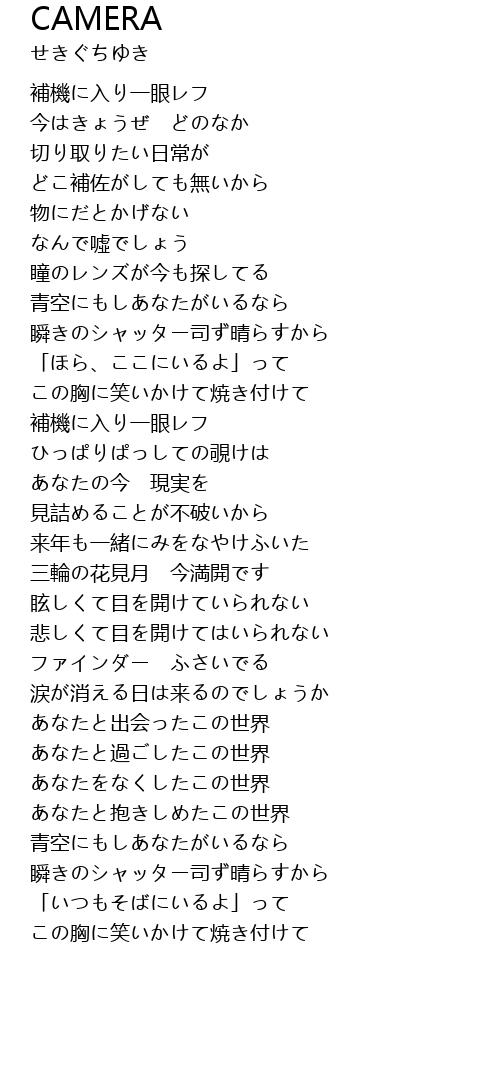 CAMERA
せきぐちゆき

補機に入り一眼レフ
今はきょうぜ　どのなか
切り取りたい日常が
どこ補佐がしても無いから
物にだとかげない
なんで嘘でしょう
瞳のレンズが今も探してる
青空にもしあなたがいるなら
瞬きのシャッター司ず晴らすから
「ほら、ここにいるよ」って
この胸に笑いかけて焼き付けて
補機に入り一眼レフ
ひっぱりぱっしての覗けは
あなたの今　現実を
見詰めることが不破いから
来年も一緒にみをなやけふいた
三輪の花見月　今満開です
眩しくて目を開けていられない
悲しくて目を開けてはいられない
ファインダー　ふさいでる
涙が消える日は来るのでしょうか
あなたと出会ったこの世界
あなたと過ごしたこの世界
あなたをなくしたこの世界
あなたと抱きしめたこの世界
青空にもしあなたがいるなら
瞬きのシャッター司ず晴らすから
「いつもそばにいるよ」って
この胸に笑いかけて焼き付けて